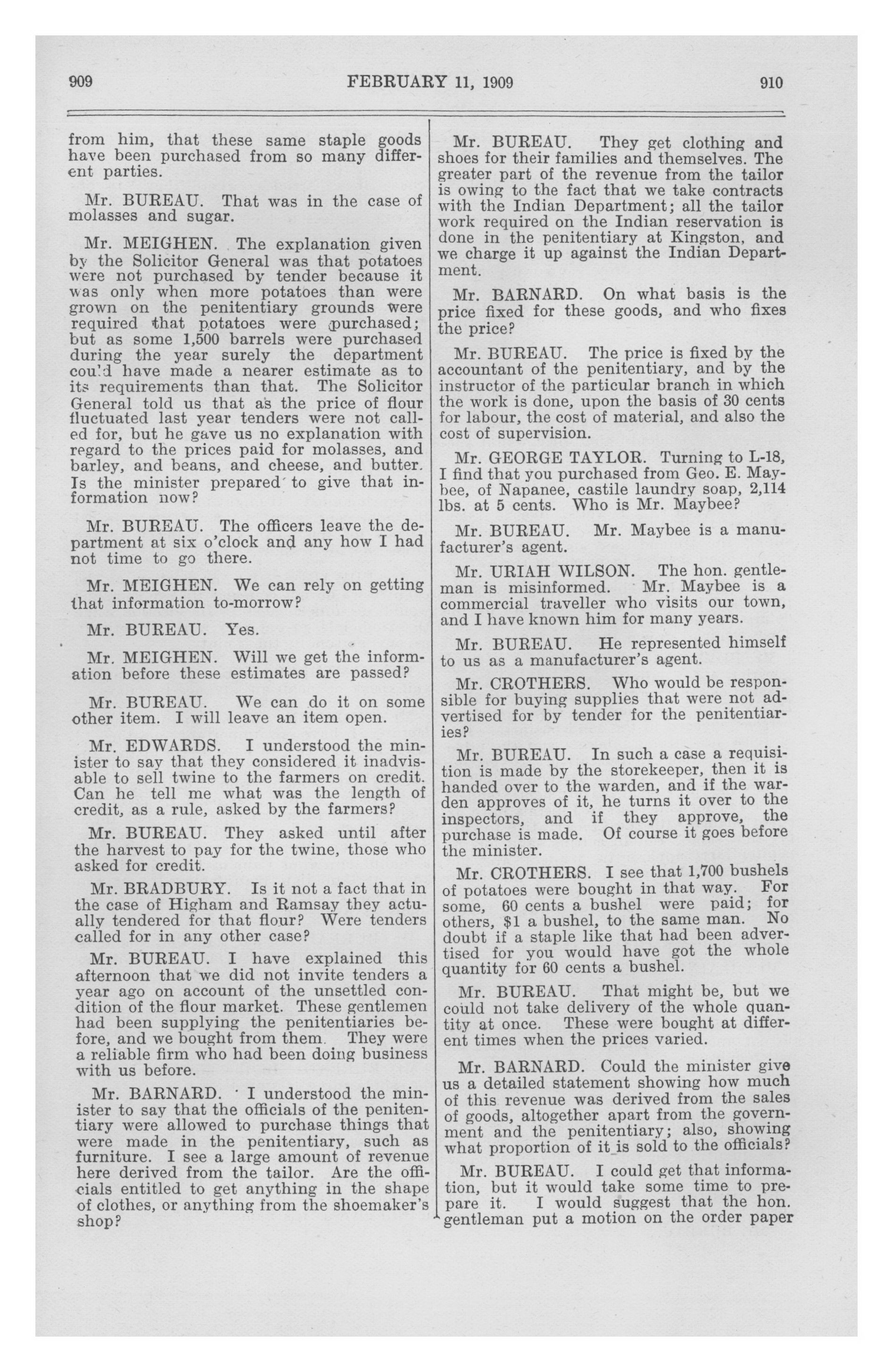 909 FEBRUARY 11, 1909 910

from him, that these same staple goods have been purchased from so many different parties.

Mr. BUREAU. That was in the case of molasses and sugar.

Mr. MEIGHEN. The explanation given by the Solicitor General was that potatoes were not purchased by tender because it was only when more potatoes than were grown on the penitentiary grounds were required that potatoes were purchased; but as some 1,500 barrels were purchased during the year surely the department could have made a nearer estimate as to its requirements than that. The Solicitor General told us that as the price of flour fluctuated last year tenders were not called for, but he gave us no explanation with regard to the prices paid for molasses, and barley, and beans, and cheese, and butter. Is the minister prepared to give that information now?

Mr. BUREAU. The officers leave the department at six o'clock and any how I had not time to go there.

Mr. MEIGHEN. We can rely on getting that information to-morrow?

Mr. BUREAU. Yes.

Mr. MEIGHEN. Will we get the information before these estimates are passed?

Mr. BUREAU. We can do it on some other item. I will leave an item open.

Mr. EDWARDS. I understood the minister to say that they considered it inadvisable to sell twine to the farmers on credit. Can he tell me what was the length of credit, as a rule, asked by the farmers?

Mr. BUREAU. They asked until after the harvest to pay for the twine, those who asked for credit.

Mr. BRADBURY. Is it not a fact that in the case of Higham and Ramsay they actually tendered for that flour? Were tenders called for in any other case?

Mr. BUREAU. I have explained this afternoon that we did not invite tenders a year ago on account of the unsettled condition of the flour market. These gentlemen had been supplying the penitentiaries before, and we bought from them. They were a reliable firm who had been doing business with us before.

Mr. BARNARD. I understood the minister to say that the officials of the penitentiary were allowed to purchase things that were made in the penitentiary, such as furniture. I see a large amount of revenue here derived from the tailor. Are the officials entitled to get anything in the shape of clothes, or anything from the shoemaker's shop?

Mr. BUREAU. They get clothing and shoes for their families and themselves. The greater part of the revenue from the tailor is owing to the fact that we take contracts with the Indian Department; all the tailor work required on the Indian reservation is done in the penitentiary at Kingston, and we charge it up against the Indian Department.

Mr. BARNARD. On what basis is the price fixed for these goods, and who fixes the price?

Mr. BUREAU. The price is fixed by the accountant of the penitentiary, and by the instructor of the particular branch in which the work is done, upon the basis of 30 cents for labour, the cost of material, and also the cost of supervision.

Mr. GEORGE TAYLOR. Turning to L-18, I find that you purchased from Geo. E. Maybee, of Napanee, castile laundry soap, 2,114 lbs. at 5 cents. Who is Mr. Maybee?

Mr. BUREAU. Mr. Maybee is a manufacturer's agent.

Mr. URIAH WILSON. The hon. gentleman is misinformed. Mr. Maybee is a commercial traveller who visits our town, and I have known him for many years.

Mr. BUREAU. He represented himself to us as a manufacturer's agent.

Mr. CROTHERS. Who would be responsible for buying supplies that were not advertised for by tender for the penitentiaries?

Mr. BUREAU. In such a case a requisition is made by the storekeeper, then it is handed over to the warden, and if the warden approves of it, he turns it over to the inspectors, and if they approve, the purchase is made. Of course it goes before the minister.

Mr. CROTHERS. I see that 1,700 bushels of potatoes were bought in that way. For some, 60 cents a bushel were paid; for others, $1 a bushel, to the same man. No doubt if a staple like that had been advertised for you would have got the whole quantity for 60 cents a bushel.

Mr. BUREAU. That might be, but we could not take delivery of the whole quantity at once. These were bought at different times when the prices varied.

Mr. BARNARD. Could the minister give us a detailed statement showing how much of this revenue was derived from the sales of goods, altogether apart from the government and the penitentiary; also, showing what proportion of it is sold to the officials?

Mr. BUREAU. I could get that information, but it would take some time to prepare it. I would suggest that the hon. gentleman put a motion on the order paper